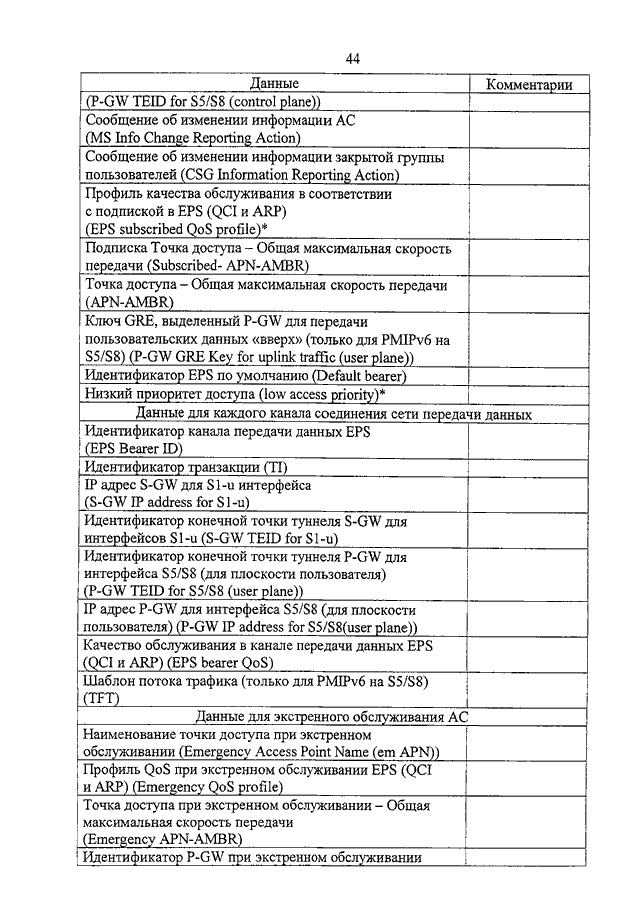 44

| Данные | Комментарии |
|---|---|
| (P-GW TEID for S5/S8 (control plane)) | |
| Сообщение об изменении информации АС (MS Info Change Reporting Action) | |
| Сообщение об изменении информации закрытой группы пользователей (CSG Information Reporting Action) | |
| Профиль качества обслуживания в соответствии с подпиской в EPS (QCI и ARP) (EPS subscribed QoS profile)* | |
| Подписка Точка доступа – Общая максимальная скорость передачи (Subscribed- APN-AMBR) | |
| Точка доступа – Общая максимальная скорость передачи (APN-AMBR) | |
| Ключ GRE, выделенный P-GW для передачи пользовательских данных «вверх» (только для PMIPv6 на S5/S8) (P-GW GRE Key for uplink traffic (user plane)) | |
| Идентификатор EPS по умолчанию (Default bearer) | |
| Низкий приоритет доступа (low access priority)* | |
| Данные для каждого канала соединения сети передачи данных | |
| Идентификатор канала передачи данных EPS (EPS Bearer ID) | |
| Идентификатор транзакции (TI) | |
| IP адрес S-GW для S1-u интерфейса (S-GW IP address for S1-u) | |
| Идентификатор конечной точки туннеля S-GW для интерфейсов S1-u (S-GW TEID for S1-u) | |
| Идентификатор конечной точки туннеля P-GW для интерфейса S5/S8 (для плоскости пользователя) (P-GW TEID for S5/S8 (user plane)) | |
| IP адрес P-GW для интерфейса S5/S8 (для плоскости пользователя) (P-GW IP address for S5/S8(user plane)) | |
| Качество обслуживания в канале передачи данных EPS (QCI и ARP) (EPS bearer QoS) | |
| Шаблон потока трафика (только для PMIPv6 на S5/S8) (TFT) | |
| Данные для экстренного обслуживания АС | |
| Наименование точки доступа при экстренном обслуживании (Emergency Access Point Name (em APN)) | |
| Профиль QoS при экстренном обслуживании EPS (QCI и ARP) (Emergency QoS profile) | |
| Точка доступа при экстренном обслуживании – Общая максимальная скорость передачи (Emergency APN-AMBR) | |
| Идентификатор P-GW при экстренном обслуживании | |